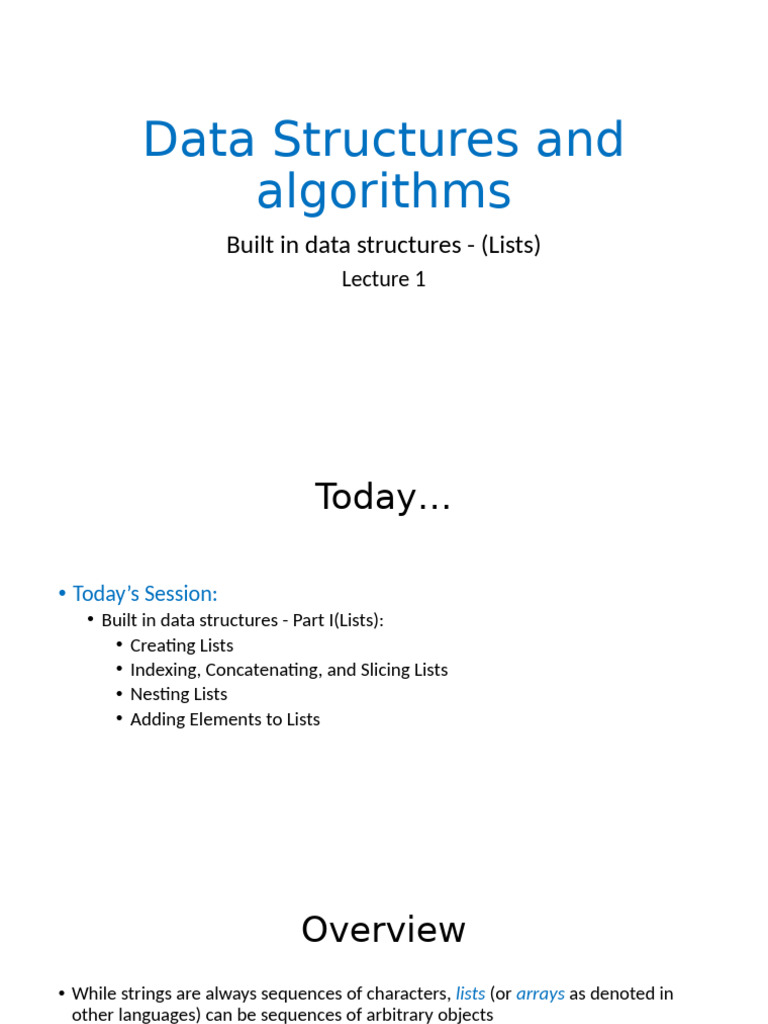 Data Structures and algorithms

Built in data structures - (Lists)

Lecture 1

Today…

• Today's Session:
• Built in data structures - Part I(Lists):
• Creating Lists
• Indexing, Concatenating, and Slicing Lists
• Nesting Lists
• Adding Elements to Lists

Overview

• While strings are always sequences of characters, lists (or arrays as denoted in other languages) can be sequences of arbitrary objects